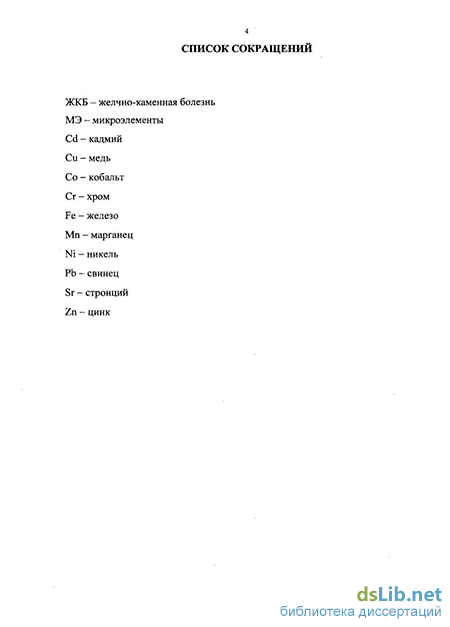 4

СПИСОК СОКРАЩЕНИЙ

ЖКБ – желчно-каменная болезнь

МЭ – микроэлементы

Cd – кадмий

Cu – медь

Co – кобальт

Cr – хром

Fe – железо

Mn – марганец

Ni – никель

Pb – свинец

Sr – стронций

Zn – цинк

dsLib.net
библиотека диссертаций